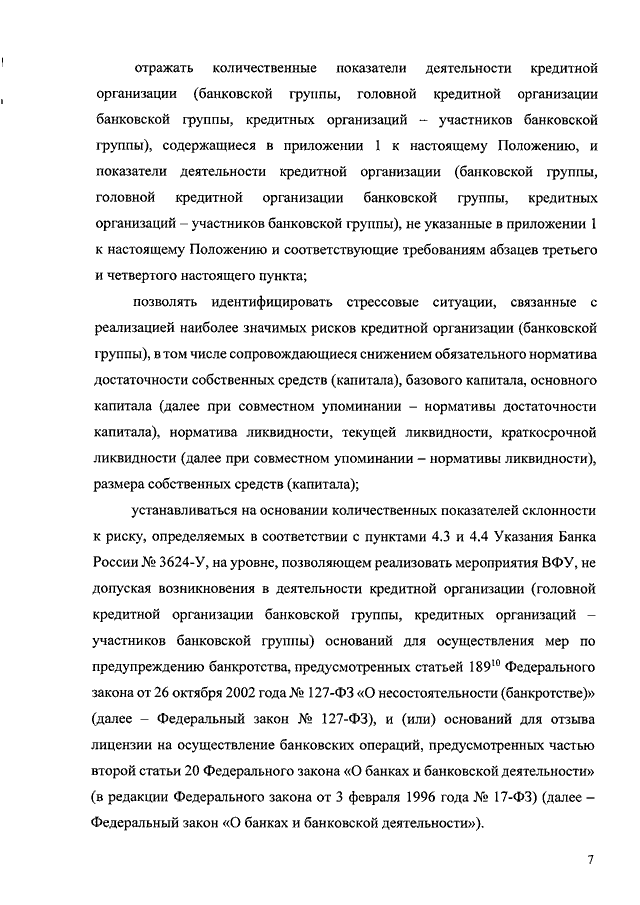 отражать количественные показатели деятельности кредитной организации (банковской группы, головной кредитной организации банковской группы, кредитных организаций – участников банковской группы), содержащиеся в приложении 1 к настоящему Положению, и показатели деятельности кредитной организации (банковской группы, головной кредитной организации банковской группы, кредитных организаций – участников банковской группы), не указанные в приложении 1 к настоящему Положению и соответствующие требованиям абзацев третьего и четвертого настоящего пункта;

позволять идентифицировать стрессовые ситуации, связанные с реализацией наиболее значимых рисков кредитной организации (банковской группы), в том числе сопровождающиеся снижением обязательного норматива достаточности собственных средств (капитала), базового капитала, основного капитала (далее при совместном упоминании – нормативы достаточности капитала), норматива ликвидности, текущей ликвидности, краткосрочной ликвидности (далее при совместном упоминании – нормативы ликвидности), размера собственных средств (капитала);

устанавливаться на основании количественных показателей склонности к риску, определяемых в соответствии с пунктами 4.3 и 4.4 Указания Банка России № 3624-У, на уровне, позволяющем реализовать мероприятия ВФУ, не допуская возникновения в деятельности кредитной организации (головной кредитной организации банковской группы, кредитных организаций – участников банковской группы) оснований для осуществления мер по предупреждению банкротства, предусмотренных статьей $189^{10}$ Федерального закона от 26 октября 2002 года № 127-ФЗ «О несостоятельности (банкротстве)» (далее – Федеральный закон № 127-ФЗ), и (или) оснований для отзыва лицензии на осуществление банковских операций, предусмотренных частью второй статьи 20 Федерального закона «О банках и банковской деятельности» (в редакции Федерального закона от 3 февраля 1996 года № 17-ФЗ) (далее – Федеральный закон «О банках и банковской деятельности»).

7